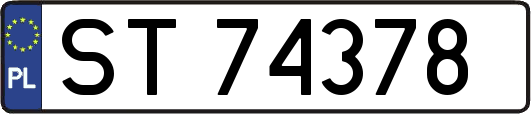 PL

ST 74378